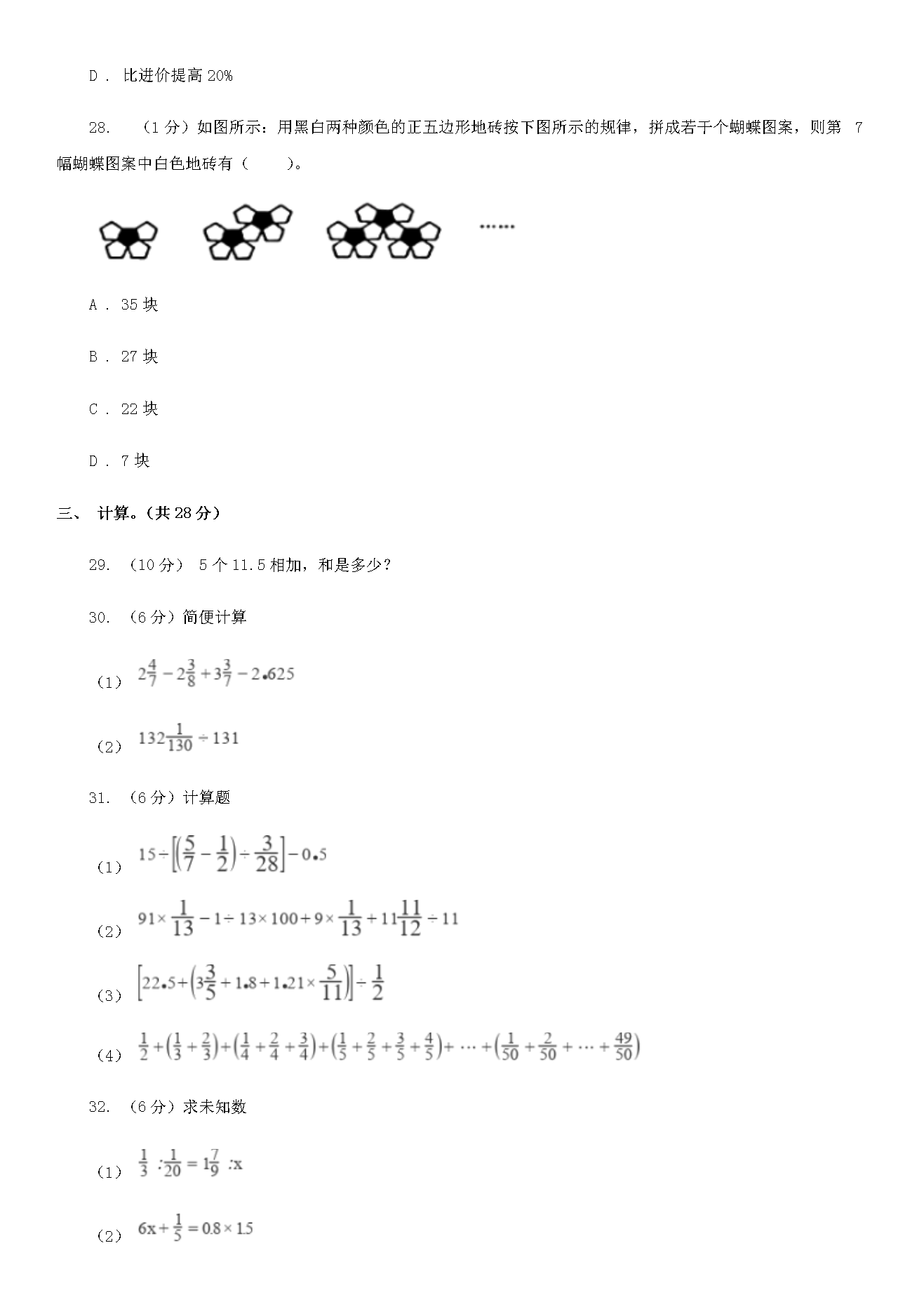 D . 比进价提高 20%

28. （1 分）如图所示：用黑白两种颜色的正五边形地砖按下图所示的规律，拼成若干个蝴蝶图案，则第 7 幅蝴蝶图案中白色地砖有（　　）。

……

A . 35 块

B . 27 块

C . 22 块

D . 7 块

三、 计算。（共 28 分）

29. （10 分） 5 个 11.5 相加，和是多少？

30. （6 分）简便计算

（1） $2\frac{4}{7}-2\frac{3}{8}+3\frac{3}{7}-2.625$

（2） $132\frac{1}{130}\div131$

31. （6 分）计算题

（1） $15\div\left[\left(\frac{5}{7}-\frac{1}{2}\right)\div\frac{3}{28}\right]-0.5$

（2） $91\times\frac{1}{13}-1\div13\times100+9\times\frac{1}{13}+11\frac{11}{12}\div11$

（3） $\left[22.5+\left(3\frac{3}{5}+1.8+1.21\times\frac{5}{11}\right)\right]\div\frac{1}{2}$

（4） $\frac{1}{2}+\left(\frac{1}{3}+\frac{2}{3}\right)+\left(\frac{1}{4}+\frac{2}{4}+\frac{3}{4}\right)+\left(\frac{1}{5}+\frac{2}{5}+\frac{3}{5}+\frac{4}{5}\right)+\cdots+\left(\frac{1}{50}+\frac{2}{50}+\cdots+\frac{49}{50}\right)$

32. （6 分）求未知数

（1） $\frac{1}{3}:\frac{1}{20}=1\frac{7}{9}:x$

（2） $6x+\frac{1}{5}=0.8\times1.5$